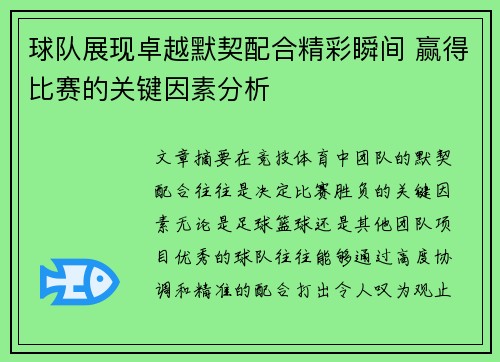 球队展现卓越默契配合精彩瞬间 赢得比赛的关键因素分析

文章摘要在竞技体育中团队的默契配合往往是决定比赛胜负的关键因素无论是足球篮球还是其他团队项目优秀的球队往往能够通过高度协调和精准的配合打出令人叹为观止